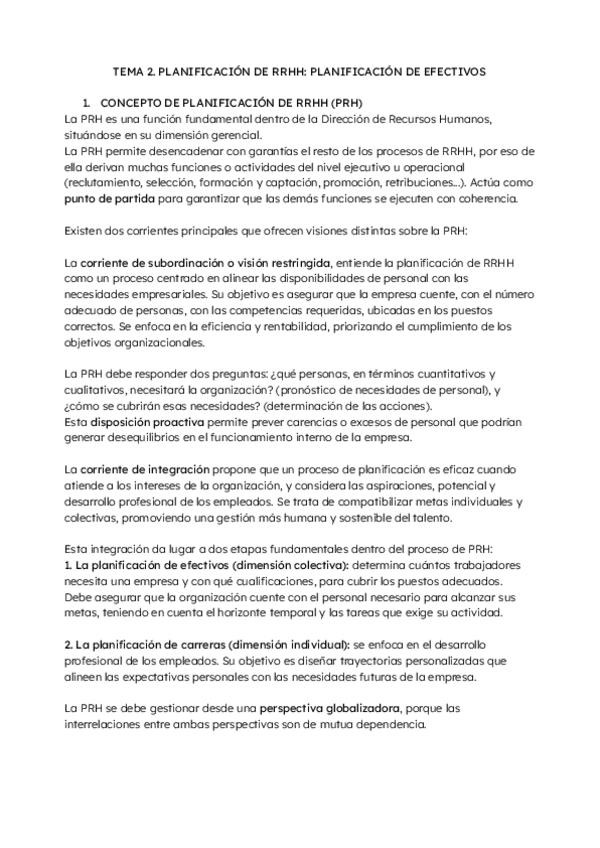 TEMA 2. PLANIFICACIÓN DE RRHH: PLANIFICACIÓN DE EFECTIVOS

1. CONCEPTO DE PLANIFICACIÓN DE RRHH (PRH)
La PRH es una función fundamental dentro de la Dirección de Recursos Humanos, situándose en su dimensión gerencial.
La PRH permite desencadenar con garantías el resto de los procesos de RRHH, por eso de ella derivan muchas funciones o actividades del nivel ejecutivo u operacional (reclutamiento, selección, formación y captación, promoción, retribuciones...). Actúa como punto de partida para garantizar que las demás funciones se ejecuten con coherencia.

Existen dos corrientes principales que ofrecen visiones distintas sobre la PRH:

La corriente de subordinación o visión restringida, entiende la planificación de RRHH como un proceso centrado en alinear las disponibilidades de personal con las necesidades empresariales. Su objetivo es asegurar que la empresa cuente, con el número adecuado de personas, con las competencias requeridas, ubicadas en los puestos correctos. Se enfoca en la eficiencia y rentabilidad, priorizando el cumplimiento de los objetivos organizacionales.

La PRH debe responder dos preguntas: ¿qué personas, en términos cuantitativos y cualitativos, necesitará la organización? (pronóstico de necesidades de personal), y ¿cómo se cubrirán esas necesidades? (determinación de las acciones).
Esta disposición proactiva permite prever carencias o excesos de personal que podrían generar desequilibrios en el funcionamiento interno de la empresa.

La corriente de integración propone que un proceso de planificación es eficaz cuando atiende a los intereses de la organización, y considera las aspiraciones, potencial y desarrollo profesional de los empleados. Se trata de compatibilizar metas individuales y colectivas, promoviendo una gestión más humana y sostenible del talento.

Esta integración da lugar a dos etapas fundamentales dentro del proceso de PRH:
1. La planificación de efectivos (dimensión colectiva): determina cuántos trabajadores necesita una empresa y con qué cualificaciones, para cubrir los puestos adecuados. Debe asegurar que la organización cuente con el personal necesario para alcanzar sus metas, teniendo en cuenta el horizonte temporal y las tareas que exige su actividad.

2. La planificación de carreras (dimensión individual): se enfoca en el desarrollo profesional de los empleados. Su objetivo es diseñar trayectorias personalizadas que alineen las expectativas personales con las necesidades futuras de la empresa.

La PRH se debe gestionar desde una perspectiva globalizadora, porque las interrelaciones entre ambas perspectivas son de mutua dependencia.